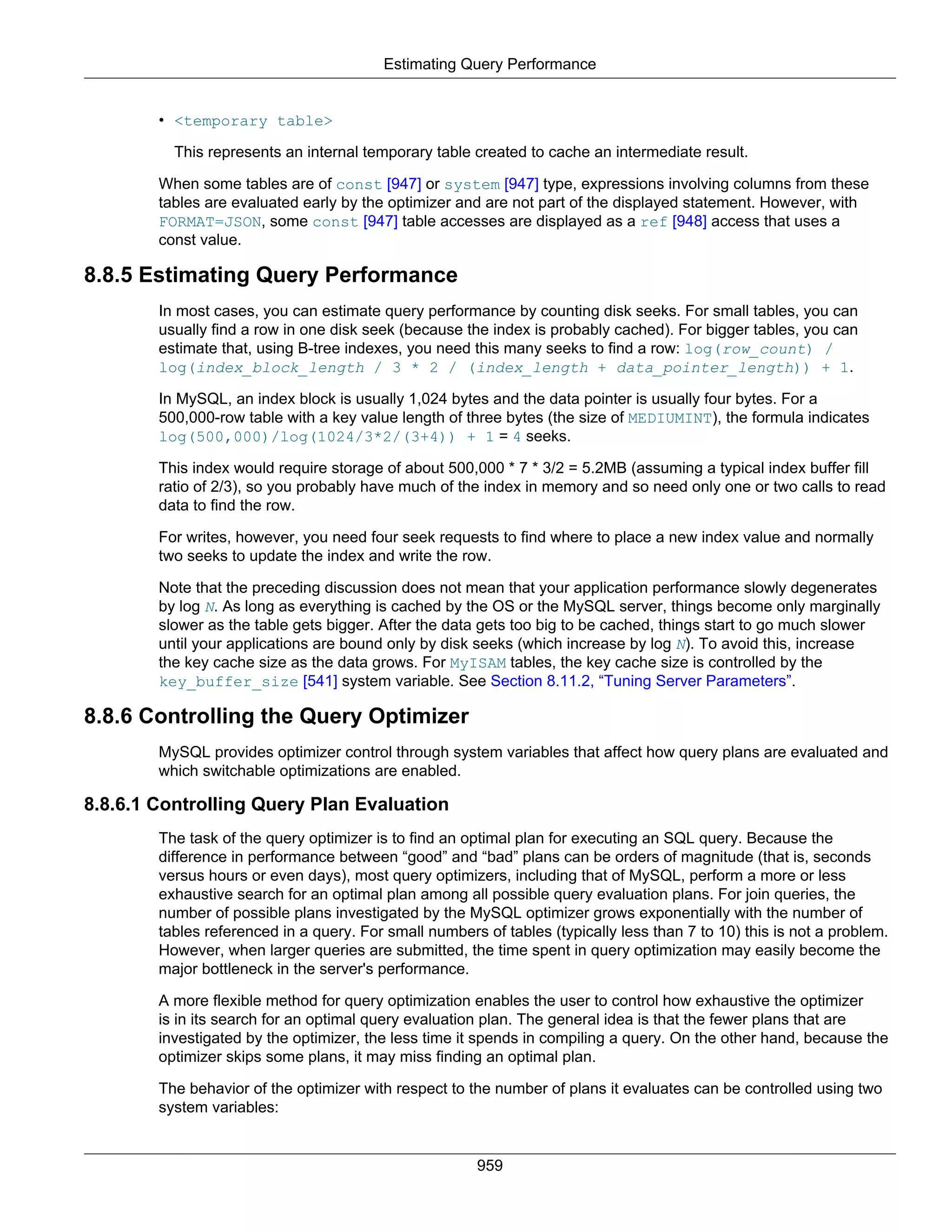 Estimating Query Performance

• <temporary table>

This represents an internal temporary table created to cache an intermediate result.

When some tables are of const [947] or system [947] type, expressions involving columns from these tables are evaluated early by the optimizer and are not part of the displayed statement. However, with FORMAT=JSON, some const [947] table accesses are displayed as a ref [948] access that uses a const value.

8.8.5 Estimating Query Performance

In most cases, you can estimate query performance by counting disk seeks. For small tables, you can usually find a row in one disk seek (because the index is probably cached). For bigger tables, you can estimate that, using B-tree indexes, you need this many seeks to find a row: log(row_count) / log(index_block_length / 3 * 2 / (index_length + data_pointer_length)) + 1.

In MySQL, an index block is usually 1,024 bytes and the data pointer is usually four bytes. For a 500,000-row table with a key value length of three bytes (the size of MEDIUMINT), the formula indicates log(500,000)/log(1024/3*2/(3+4)) + 1 = 4 seeks.

This index would require storage of about 500,000 * 7 * 3/2 = 5.2MB (assuming a typical index buffer fill ratio of 2/3), so you probably have much of the index in memory and so need only one or two calls to read data to find the row.

For writes, however, you need four seek requests to find where to place a new index value and normally two seeks to update the index and write the row.

Note that the preceding discussion does not mean that your application performance slowly degenerates by log N. As long as everything is cached by the OS or the MySQL server, things become only marginally slower as the table gets bigger. After the data gets too big to be cached, things start to go much slower until your applications are bound only by disk seeks (which increase by log N). To avoid this, increase the key cache size as the data grows. For MyISAM tables, the key cache size is controlled by the key_buffer_size [541] system variable. See Section 8.11.2, “Tuning Server Parameters”.

8.8.6 Controlling the Query Optimizer

MySQL provides optimizer control through system variables that affect how query plans are evaluated and which switchable optimizations are enabled.

8.8.6.1 Controlling Query Plan Evaluation

The task of the query optimizer is to find an optimal plan for executing an SQL query. Because the difference in performance between “good” and “bad” plans can be orders of magnitude (that is, seconds versus hours or even days), most query optimizers, including that of MySQL, perform a more or less exhaustive search for an optimal plan among all possible query evaluation plans. For join queries, the number of possible plans investigated by the MySQL optimizer grows exponentially with the number of tables referenced in a query. For small numbers of tables (typically less than 7 to 10) this is not a problem. However, when larger queries are submitted, the time spent in query optimization may easily become the major bottleneck in the server's performance.

A more flexible method for query optimization enables the user to control how exhaustive the optimizer is in its search for an optimal query evaluation plan. The general idea is that the fewer plans that are investigated by the optimizer, the less time it spends in compiling a query. On the other hand, because the optimizer skips some plans, it may miss finding an optimal plan.

The behavior of the optimizer with respect to the number of plans it evaluates can be controlled using two system variables:

959